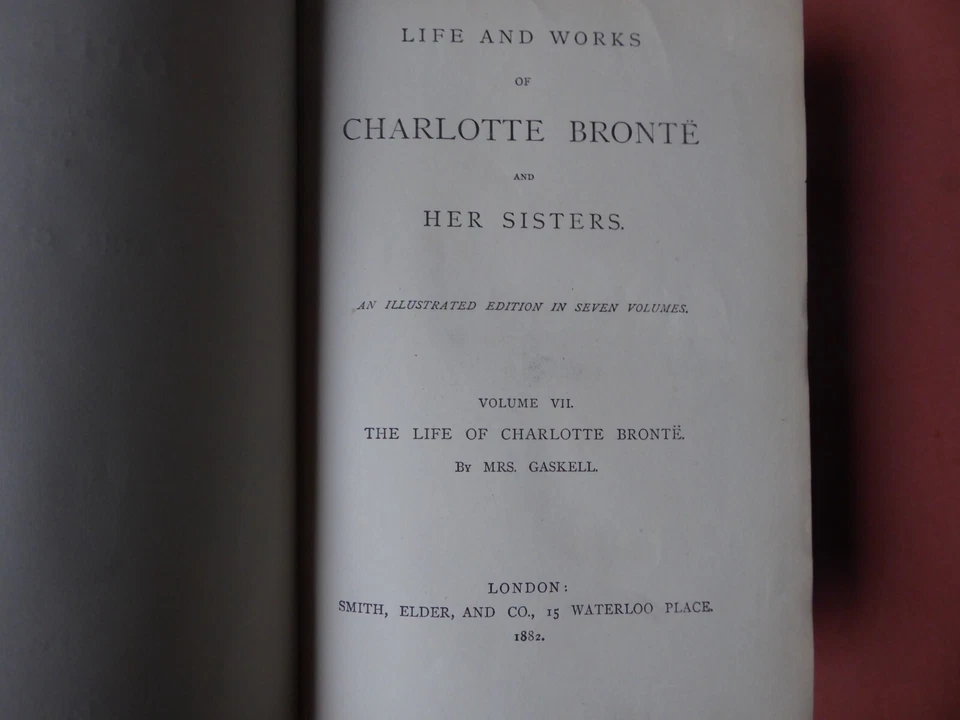 LIFE AND WORKS

OF

CHARLOTTE BRONTË

AND

HER SISTERS.

AN ILLUSTRATED EDITION IN SEVEN VOLUMES.

VOLUME VII.

THE LIFE OF CHARLOTTE BRONTË.

By MRS. GASKELL.

LONDON:

SMITH, ELDER, AND CO., 15 WATERLOO PLACE.

1882.